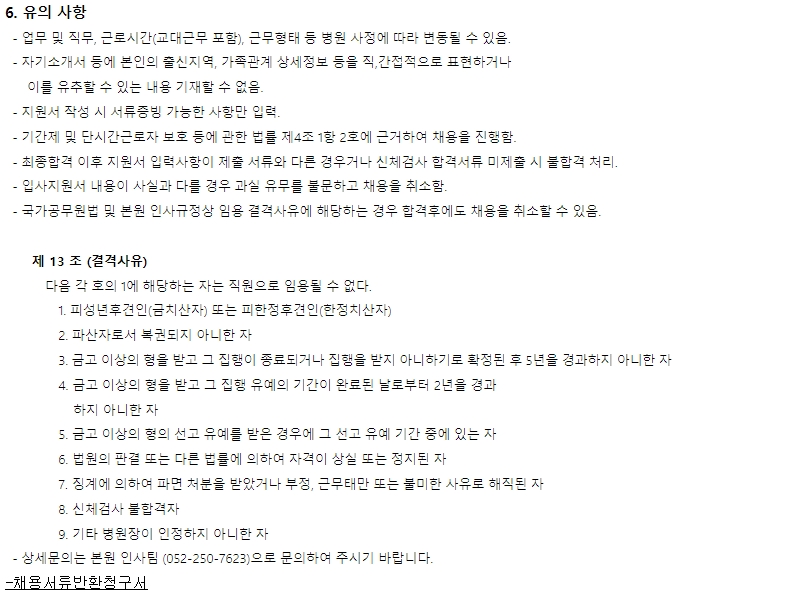 6. 유의 사항

- 업무 및 직무, 근로시간(교대근무 포함), 근무형태 등 병원 사정에 따라 변동될 수 있음.
- 자기소개서 등에 본인의 출신지역, 가족관계 상세정보 등을 직,간접적으로 표현하거나 이를 유추할 수 있는 내용 기재할 수 없음.
- 지원서 작성 시 서류증빙 가능한 사항만 입력.
- 기간제 및 단시간근로자 보호 등에 관한 법률 제4조 1항 2호에 근거하여 채용을 진행함.
- 최종합격 이후 지원서 입력사항이 제출 서류와 다른 경우거나 신체검사 합격서류 미제출 시 불합격 처리.
- 입사지원서 내용이 사실과 다를 경우 과실 유무를 불문하고 채용을 취소함.
- 국가공무원법 및 본원 인사규정상 임용 결격사유에 해당하는 경우 합격후에도 채용을 취소할 수 있음.

제 13 조 (결격사유)

다음 각 호의 1에 해당하는 자는 직원으로 임용될 수 없다.

1. 피성년후견인(금치산자) 또는 피한정후견인(한정치산자)
2. 파산자로서 복권되지 아니한 자
3. 금고 이상의 형을 받고 그 집행이 종료되거나 집행을 받지 아니하기로 확정된 후 5년을 경과하지 아니한 자
4. 금고 이상의 형을 받고 그 집행 유예의 기간이 완료된 날로부터 2년을 경과 하지 아니한 자
5. 금고 이상의 형의 선고 유예를 받은 경우에 그 선고 유예 기간 중에 있는 자
6. 법원의 판결 또는 다른 법률에 의하여 자격이 상실 또는 정지된 자
7. 징계에 의하여 파면 처분을 받았거나 부정, 근무태만 또는 불미한 사유로 해직된 자
8. 신체검사 불합격자
9. 기타 병원장이 인정하지 아니한 자

- 상세문의는 본원 인사팀 (052-250-7623)으로 문의하여 주시기 바랍니다.

-채용서류반환청구서